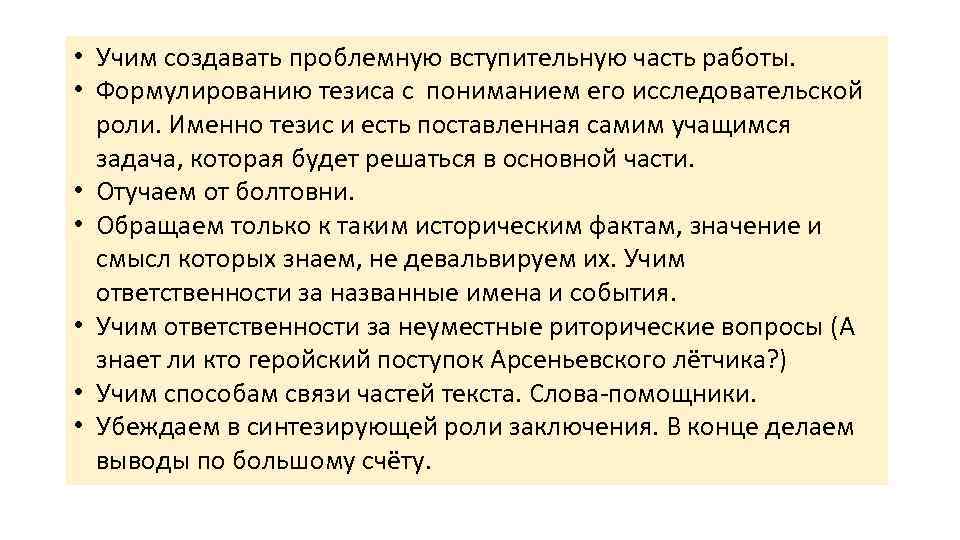 • Учим создавать проблемную вступительную часть работы.
• Формулированию тезиса с пониманием его исследовательской роли. Именно тезис и есть поставленная самим учащимся задача, которая будет решаться в основной части.
• Отучаем от болтовни.
• Обращаем только к таким историческим фактам, значение и смысл которых знаем, не девальвируем их. Учим ответственности за названные имена и события.
• Учим ответственности за неуместные риторические вопросы (А знает ли кто геройский поступок Арсеньевского лётчика?)
• Учим способам связи частей текста. Слова-помощники.
• Убеждаем в синтезирующей роли заключения. В конце делаем выводы по большому счёту.